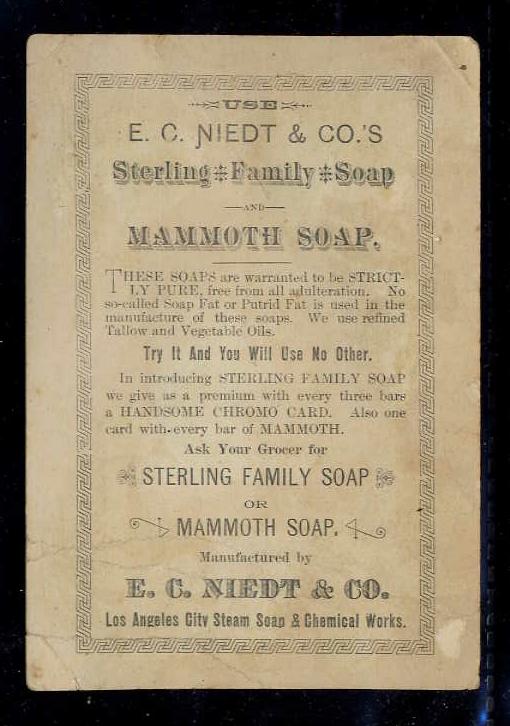 USE

E. C. NIEDT & CO.'S

Sterling Family Soap

AND

MAMMOTH SOAP.

THESE SOAPS are warranted to be STRICTLY PURE, free from all adulteration. No so-called Soap Fat or Putrid Fat is used in the manufacture of these soaps. We use refined Tallow and Vegetable Oils.

Try It And You Will Use No Other.

In introducing STERLING FAMILY SOAP we give as a premium with every three bars a HANDSOME CHROMO CARD. Also one card with every bar of MAMMOTH.

Ask Your Grocer for

STERLING FAMILY SOAP

OR

MAMMOTH SOAP.

Manufactured by

E. C. NIEDT & CO.

Los Angeles City Steam Soap & Chemical Works.